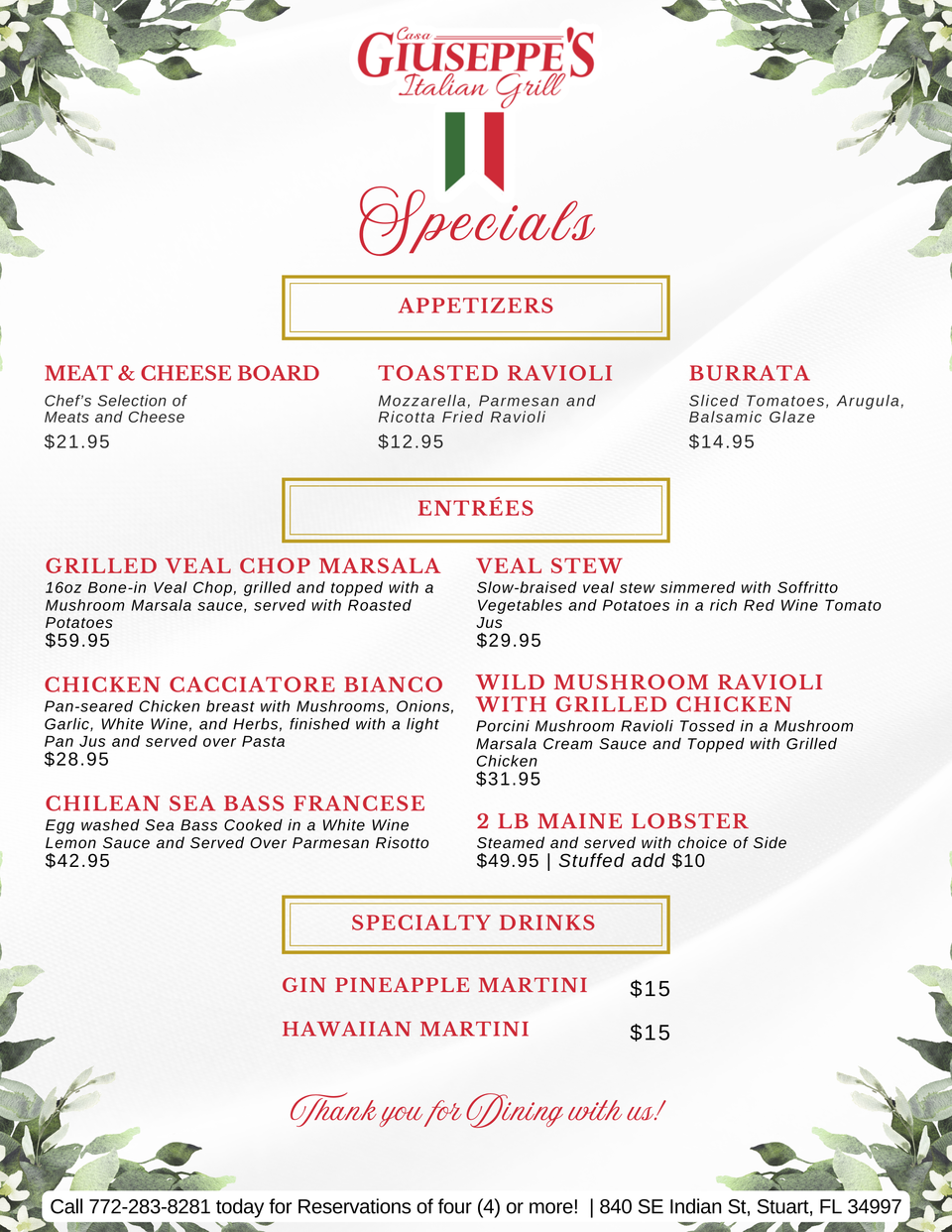 Casa
GIUSEPPE'S
Italian Grill

Specials

APPETIZERS

MEAT & CHEESE BOARD
Chef's Selection of Meats and Cheese
$21.95

TOASTED RAVIOLI
Mozzarella, Parmesan and Ricotta Fried Ravioli
$12.95

BURRATA
Sliced Tomatoes, Arugula, Balsamic Glaze
$14.95

ENTRÉES

GRILLED VEAL CHOP MARSALA
16oz Bone-in Veal Chop, grilled and topped with a Mushroom Marsala sauce, served with Roasted Potatoes
$59.95

CHICKEN CACCIATORE BIANCO
Pan-seared Chicken breast with Mushrooms, Onions, Garlic, White Wine, and Herbs, finished with a light Pan Jus and served over Pasta
$28.95

CHILEAN SEA BASS FRANCESE
Egg washed Sea Bass Cooked in a White Wine Lemon Sauce and Served Over Parmesan Risotto
$42.95

VEAL STEW
Slow-braised veal stew simmered with Soffritto Vegetables and Potatoes in a rich Red Wine Tomato Jus
$29.95

WILD MUSHROOM RAVIOLI WITH GRILLED CHICKEN
Porcini Mushroom Ravioli Tossed in a Mushroom Marsala Cream Sauce and Topped with Grilled Chicken
$31.95

2 LB MAINE LOBSTER
Steamed and served with choice of Side
$49.95 | Stuffed add $10

SPECIALTY DRINKS

GIN PINEAPPLE MARTINI $15

HAWAIIAN MARTINI $15

Thank you for Dining with us!

Call 772-283-8281 today for Reservations of four (4) or more! | 840 SE Indian St, Stuart, FL 34997